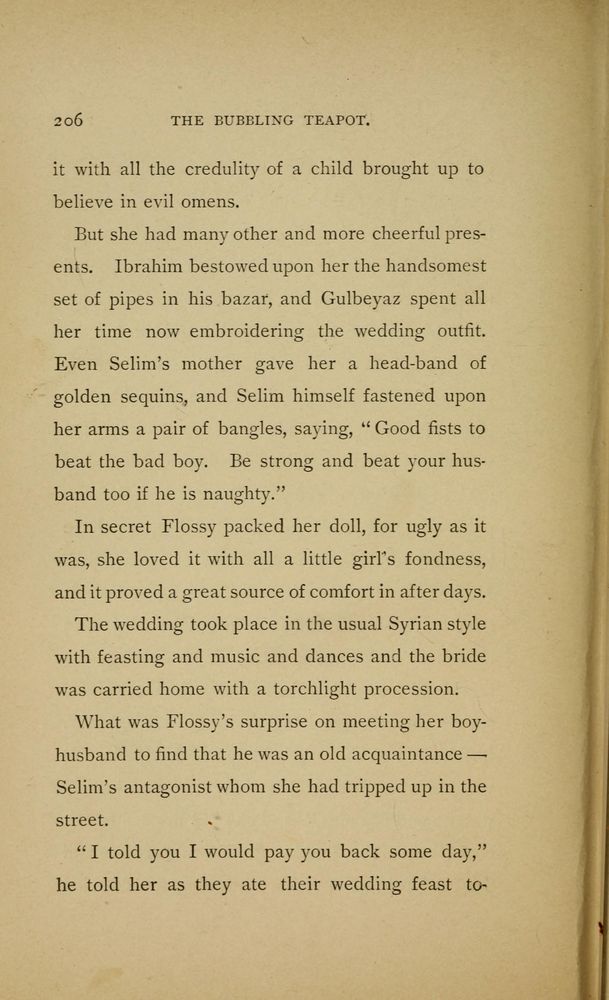 206 THE BUBBLING TEAPOT.

it with all the credulity of a child brought up to believe in evil omens.

But she had many other and more cheerful presents. Ibrahim bestowed upon her the handsomest set of pipes in his bazar, and Gulbeyaz spent all her time now embroidering the wedding outfit. Even Selim's mother gave her a head-band of golden sequins, and Selim himself fastened upon her arms a pair of bangles, saying, "Good fists to beat the bad boy. Be strong and beat your husband too if he is naughty."

In secret Flossy packed her doll, for ugly as it was, she loved it with all a little girl's fondness, and it proved a great source of comfort in after days.

The wedding took place in the usual Syrian style with feasting and music and dances and the bride was carried home with a torchlight procession.

What was Flossy's surprise on meeting her boy-husband to find that he was an old acquaintance — Selim's antagonist whom she had tripped up in the street.

"I told you I would pay you back some day," he told her as they ate their wedding feast to-